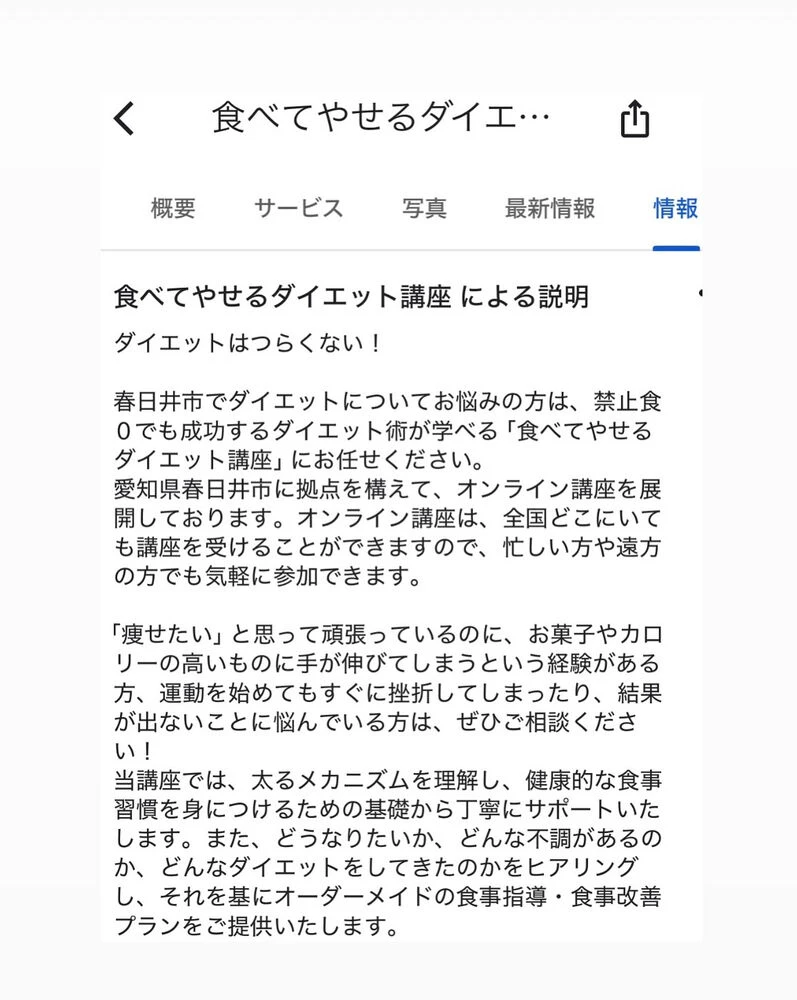 食べてやせるダイエ…

概要 サービス 写真 最新情報 情報

食べてやせるダイエット講座 による説明

ダイエットはつらくない！

春日井市でダイエットについてお悩みの方は、禁止食０でも成功するダイエット術が学べる「食べてやせるダイエット講座」にお任せください。
愛知県春日井市に拠点を構えて、オンライン講座を展開しております。オンライン講座は、全国どこにいても講座を受けることができますので、忙しい方や遠方の方でも気軽に参加できます。

「痩せたい」と思って頑張っているのに、お菓子やカロリーの高いものに手が伸びてしまうという経験がある方、運動を始めてもすぐに挫折してしまったり、結果が出ないことに悩んでいる方は、ぜひご相談ください！
当講座では、太るメカニズムを理解し、健康的な食事習慣を身につけるための基礎から丁寧にサポートいたします。また、どうなりたいか、どんな不調があるのか、どんなダイエットをしてきたのかをヒアリングし、それを基にオーダーメイドの食事指導・食事改善プランをご提供いたします。